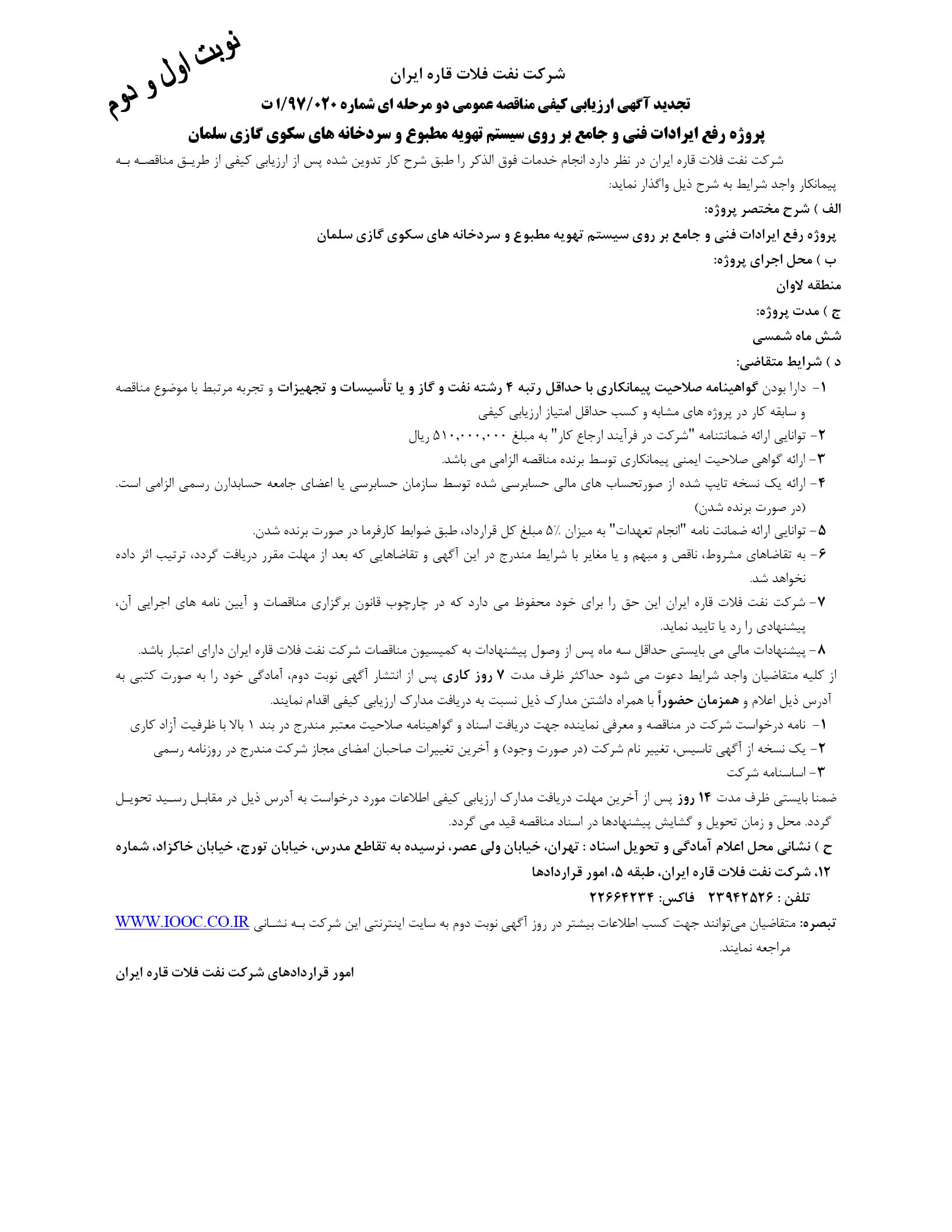 نوبت اول و دوم

شرکت نفت فلات قاره ایران

تجدید آگهی ارزیابی کیفی مناقصه عمومی دو مرحله ای شماره ۱/۹۷/۰۲۰ ت

پروژه رفع ایرادات فنی و جامع بر روی سیستم تهویه مطبوع و سردخانه های سکوی گازی سلمان

شرکت نفت فلات قاره ایران در نظر دارد انجام خدمات فوق الذکر را طبق شرح کار تدوین شده پس از ارزیابی کیفی از طریق مناقصه به پیمانکار واجد شرایط به شرح ذیل واگذار نماید:

الف ) شرح مختصر پروژه:

پروژه رفع ایرادات فنی و جامع بر روی سیستم تهویه مطبوع و سردخانه های سکوی گازی سلمان

ب ) محل اجرای پروژه:

منطقه لاوان

ج ) مدت پروژه:

شش ماه شمسی

د ) شرایط متقاضی:

۱- دارا بودن گواهینامه صلاحیت پیمانکاری با حداقل رتبه ۴ رشته نفت و گاز و یا تأسیسات و تجهیزات و تجربه مرتبط با موضوع مناقصه و سابقه کار در پروژه های مشابه و کسب حداقل امتیاز ارزیابی کیفی

۲- توانایی ارائه ضمانتنامه "شرکت در فرآیند ارجاع کار" به مبلغ ۵۱۰,۰۰۰,۰۰۰ ریال

۳- ارائه گواهی صلاحیت ایمنی پیمانکاری توسط برنده مناقصه الزامی می باشد.

۴- ارائه یک نسخه تایپ شده از صورتحساب های مالی حسابرسی شده توسط سازمان حسابرسی یا اعضای جامعه حسابدارن رسمی الزامی است. (در صورت برنده شدن)

۵- توانایی ارائه ضمانت نامه "انجام تعهدات" به میزان ٪۵ مبلغ کل قرارداد، طبق ضوابط کارفرما در صورت برنده شدن.

۶- به تقاضاهای مشروط، ناقص و مبهم و یا مغایر با شرایط مندرج در این آگهی و تقاضاهایی که بعد از مهلت مقرر دریافت گردد، ترتیب اثر داده نخواهد شد.

۷- شرکت نفت فلات قاره ایران این حق را برای خود محفوظ می دارد که در چارچوب قانون برگزاری مناقصات و آیین نامه های اجرایی آن، پیشنهادی را رد یا تایید نماید.

۸- پیشنهادات مالی می بایستی حداقل سه ماه پس از وصول پیشنهادات به کمیسیون مناقصات شرکت نفت فلات قاره ایران دارای اعتبار باشد.

از کلیه متقاضیان واجد شرایط دعوت می شود حداکثر ظرف مدت ۷ روز کاری پس از انتشار آگهی نوبت دوم، آمادگی خود را به صورت کتبی به آدرس ذیل اعلام و همزمان حضوراً با همراه داشتن مدارک ذیل نسبت به دریافت مدارک ارزیابی کیفی اقدام نمایند.

۱- نامه درخواست شرکت در مناقصه و معرفی نماینده جهت دریافت اسناد و گواهینامه صلاحیت معتبر مندرج در بند ۱ بالا با ظرفیت آزاد کاری

۲- یک نسخه از آگهی تاسیس، تغییر نام شرکت (در صورت وجود) و آخرین تغییرات صاحبان امضای مجاز شرکت مندرج در روزنامه رسمی

۳- اساسنامه شرکت

ضمنا بایستی ظرف مدت ۱۴ روز پس از آخرین مهلت دریافت مدارک ارزیابی کیفی اطلاعات مورد درخواست به آدرس ذیل در مقابل رسید تحویل گردد. محل و زمان تحویل و گشایش پیشنهادها در اسناد مناقصه قید می گردد.

ح ) نشانی محل اعلام آمادگی و تحویل اسناد : تهران، خیابان ولی عصر، نرسیده به تقاطع مدرس، خیابان تورج، خیابان خاکزاد، شماره ۱۲، شرکت نفت فلات قاره ایران، طبقه ۵، امور قراردادها

تلفن : ۲۳۹۴۲۵۲۶ فاکس: ۲۲۶۶۴۲۳۴

تبصره: متقاضیان می‌توانند جهت کسب اطلاعات بیشتر در روز آگهی نوبت دوم به سایت اینترنتی این شرکت به نشانی WWW.IOOC.CO.IR مراجعه نمایند.

امور قراردادهای شرکت نفت فلات قاره ایران